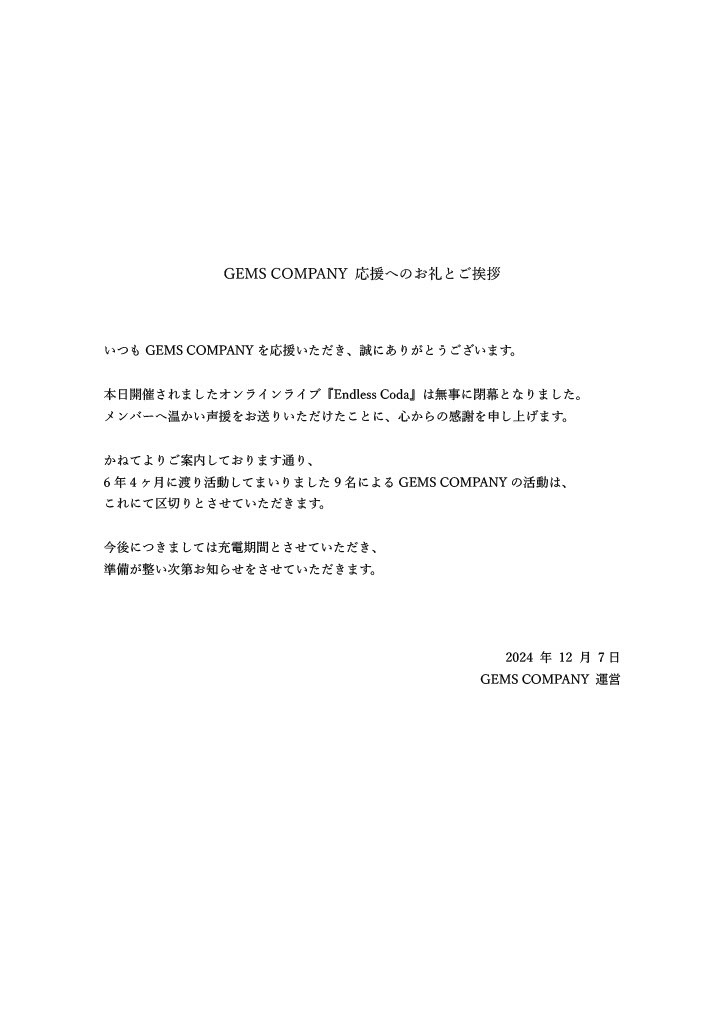 GEMS COMPANY 応援へのお礼とご挨拶

いつも GEMS COMPANY を応援いただき、誠にありがとうございます。

本日開催されましたオンラインライブ『Endless Coda』は無事に閉幕となりました。
メンバーへ温かい声援をお送りいただけたことに、心からの感謝を申し上げます。

かねてよりご案内しております通り、
6 年 4 ヶ月に渡り活動してまいりました 9 名による GEMS COMPANY の活動は、
これにて区切りとさせていただきます。

今後につきましては充電期間とさせていただき、
準備が整い次第お知らせをさせていただきます。

2024 年 12 月 7 日
GEMS COMPANY 運営